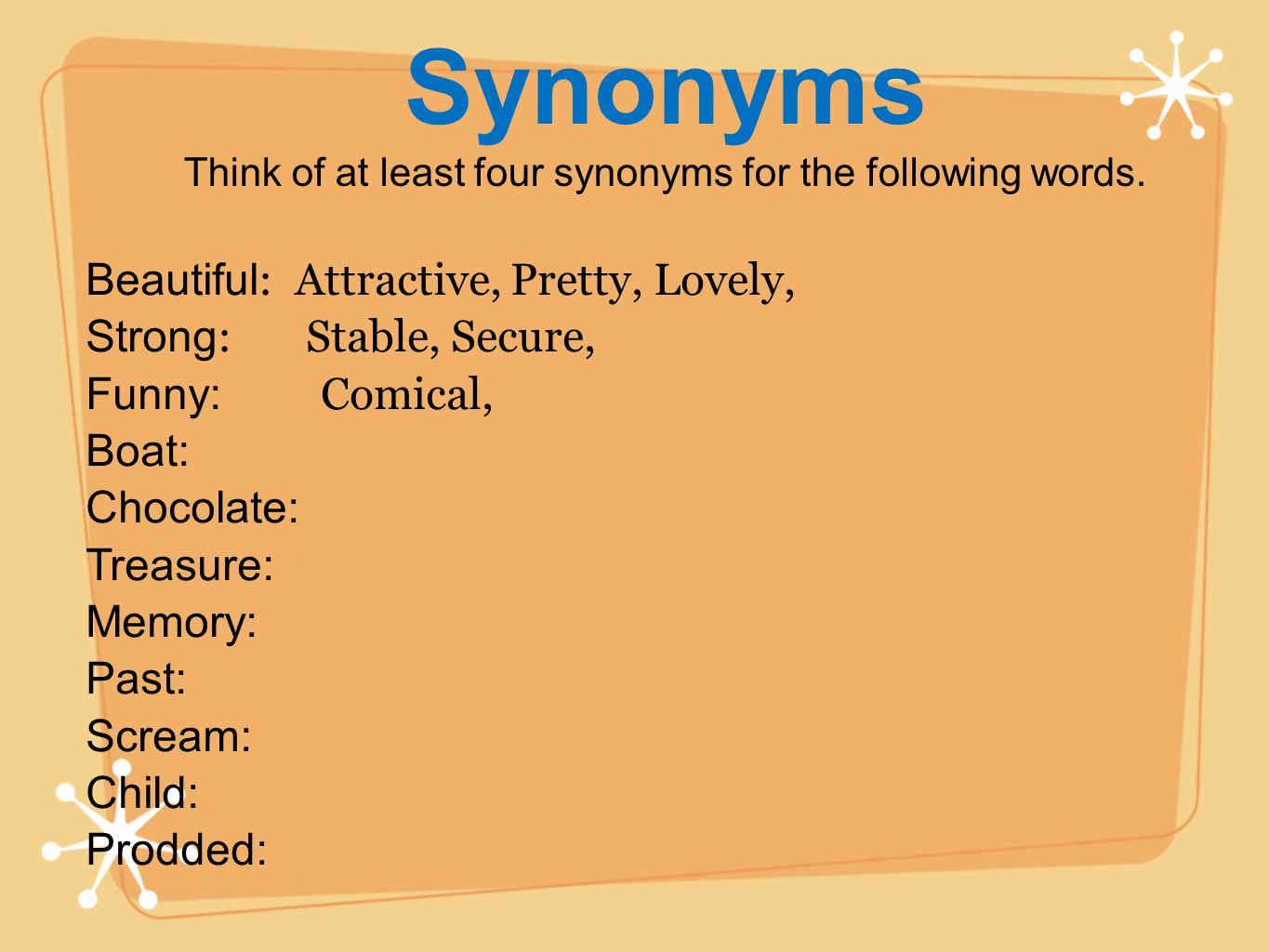 Synonyms

Think of at least four synonyms for the following words.

Beautiful: Attractive, Pretty, Lovely,
Strong: Stable, Secure,
Funny: Comical,
Boat:
Chocolate:
Treasure:
Memory:
Past:
Scream:
Child:
Prodded: